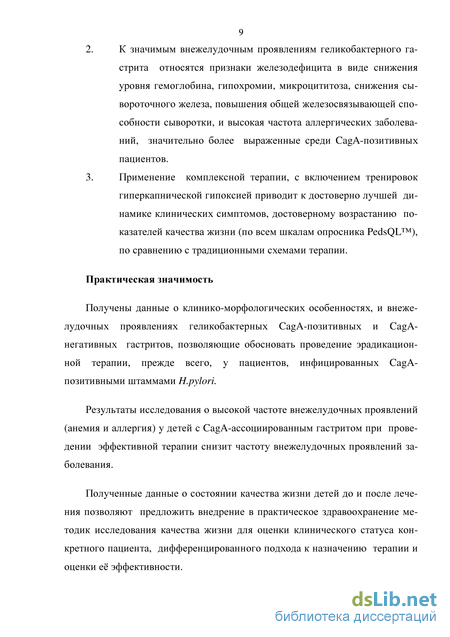 9

2. К значимым внежелудочным проявлениям геликобактерного гастрита относятся признаки железодефицита в виде снижения уровня гемоглобина, гипохромии, микроцититоза, снижения сывороточного железа, повышения общей железосвязывающей способности сыворотки, и высокая частота аллергических заболеваний, значительно более выраженные среди CagA-позитивных пациентов.

3. Применение комплексной терапии, с включением тренировок гиперкапнической гипоксией приводит к достоверно лучшей динамике клинических симптомов, достоверному возрастанию показателей качества жизни (по всем шкалам опросника PedsQL™), по сравнению с традиционными схемами терапии.

Практическая значимость

Получены данные о клинико-морфологических особенностях, и внежелудочных проявлениях геликобактерных CagA-позитивных и CagA-негативных гастритов, позволяющие обосновать проведение эрадикационной терапии, прежде всего, у пациентов, инфицированных CagA-позитивными штаммами H.pylori.

Результаты исследования о высокой частоте внежелудочных проявлений (анемия и аллергия) у детей с CagA-ассоциированным гастритом при проведении эффективной терапии снизит частоту внежелудочных проявлений заболевания.

Полученные данные о состоянии качества жизни детей до и после лечения позволяют предложить внедрение в практическое здравоохранение методик исследования качества жизни для оценки клинического статуса конкретного пациента, дифференцированного подхода к назначению терапии и оценки её эффективности.

dsLib.net
библиотека диссертаций